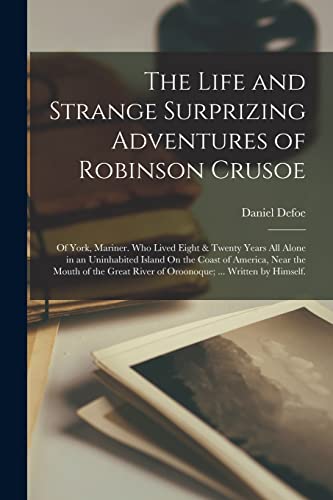 The Life and Strange Surprizing Adventures of Robinson Crusoe

Daniel Defoe

Of York, Mariner. Who Lived Eight & Twenty Years All Alone in an Uninhabited Island On the Coast of America, Near the Mouth of the Great River of Oroonoque; ... Written by Himself.